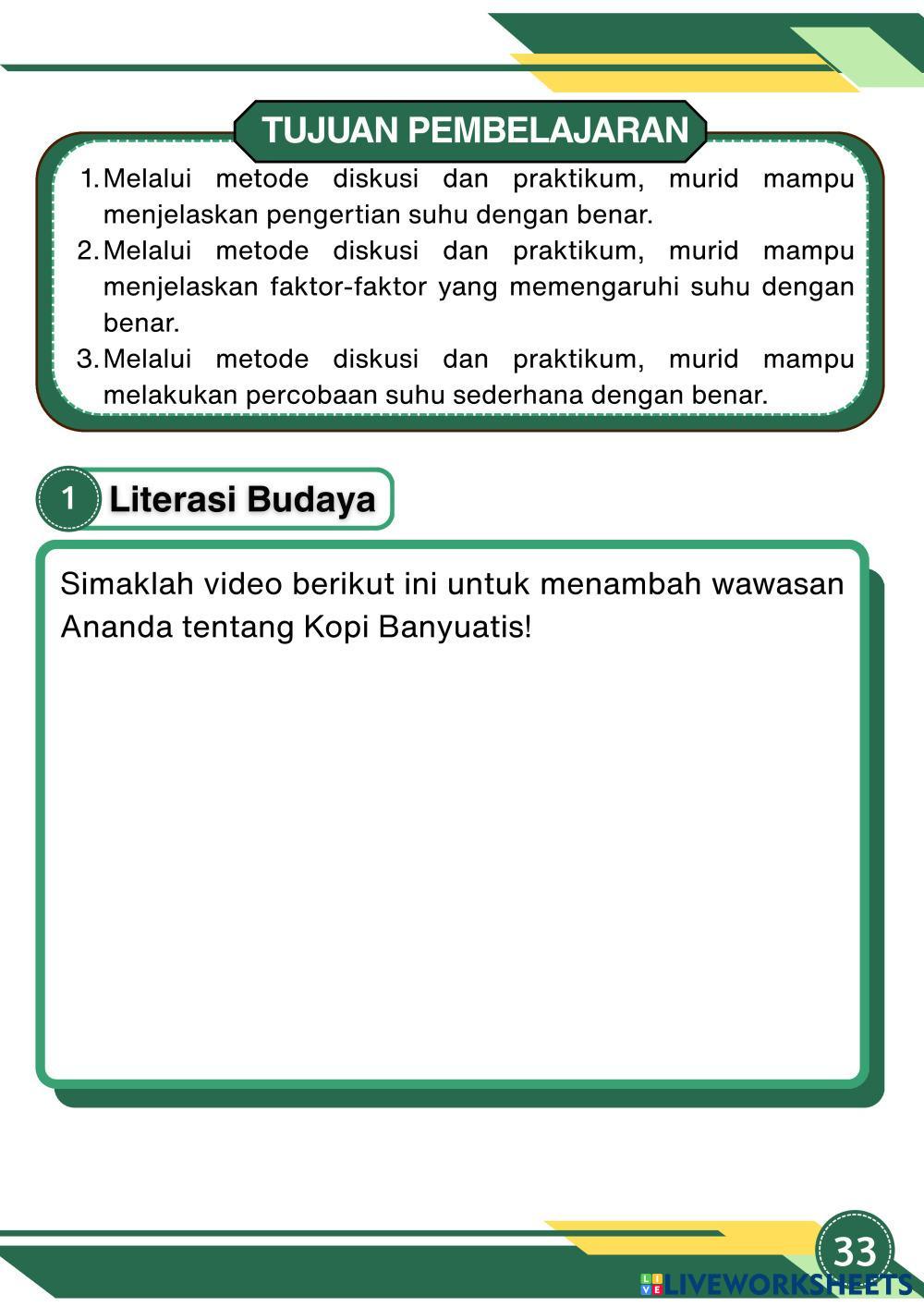 TUJUAN PEMBELAJARAN

1. Melalui metode diskusi dan praktikum, murid mampu menjelaskan pengertian suhu dengan benar.
2. Melalui metode diskusi dan praktikum, murid mampu menjelaskan faktor-faktor yang memengaruhi suhu dengan benar.
3. Melalui metode diskusi dan praktikum, murid mampu melakukan percobaan suhu sederhana dengan benar.

1 Literasi Budaya

Simaklah video berikut ini untuk menambah wawasan Ananda tentang Kopi Banyuatis!

33

LIVEWORKSHEETS